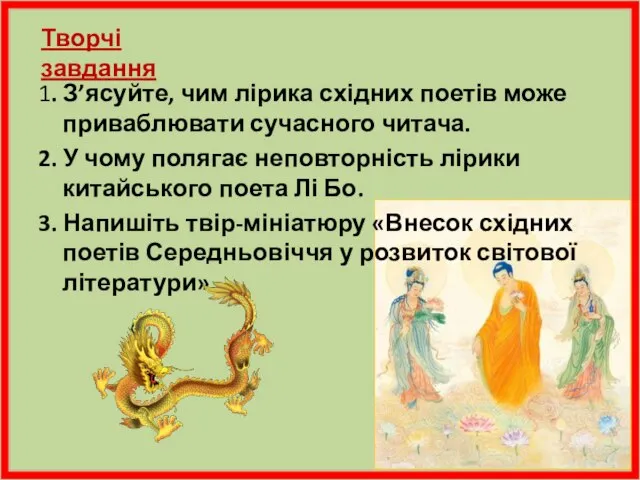 Творчі завдання

1. З’ясуйте, чим лірика східних поетів може приваблювати сучасного читача.

2. У чому полягає неповторність лірики китайського поета Лі Бо.

3. Напишіть твір-мініатюру «Внесок східних поетів Середньовіччя у розвиток світової літератури»